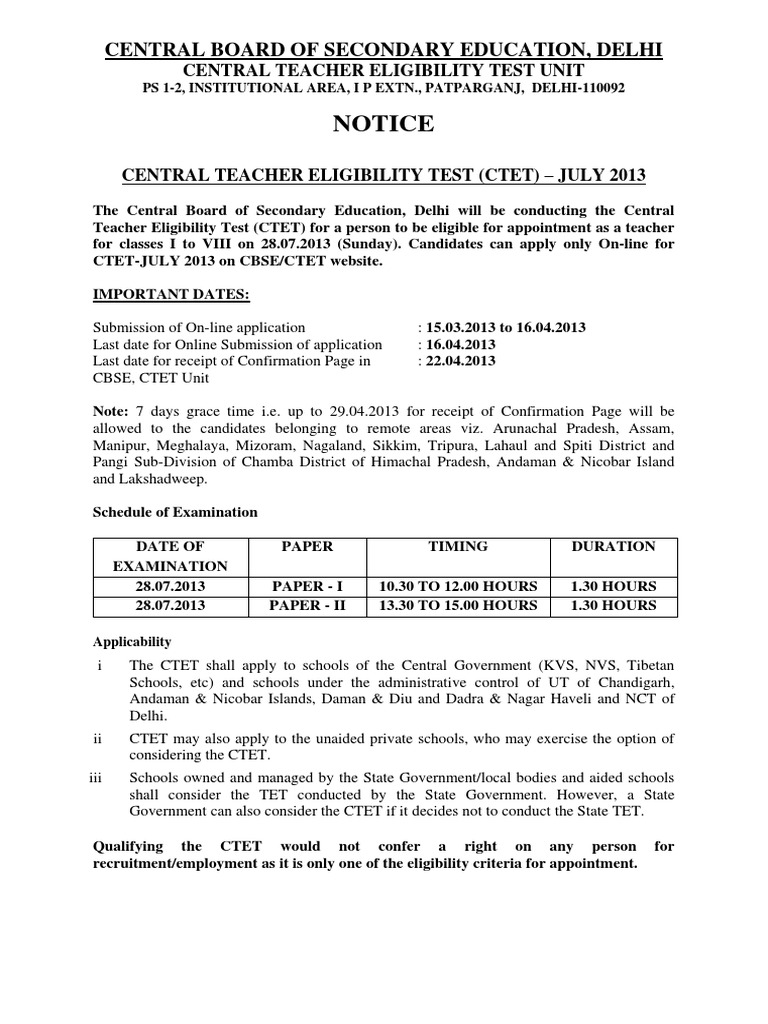 CENTRAL BOARD OF SECONDARY EDUCATION, DELHI
CENTRAL TEACHER ELIGIBILITY TEST UNIT
PS 1-2, INSTITUTIONAL AREA, I P EXTN., PATPARGANJ, DELHI-110092

NOTICE

CENTRAL TEACHER ELIGIBILITY TEST (CTET) – JULY 2013

The Central Board of Secondary Education, Delhi will be conducting the Central Teacher Eligibility Test (CTET) for a person to be eligible for appointment as a teacher for classes I to VIII on 28.07.2013 (Sunday). Candidates can apply only On-line for CTET-JULY 2013 on CBSE/CTET website.

IMPORTANT DATES:

Submission of On-line application : 15.03.2013 to 16.04.2013
Last date for Online Submission of application : 16.04.2013
Last date for receipt of Confirmation Page in CBSE, CTET Unit : 22.04.2013

Note: 7 days grace time i.e. up to 29.04.2013 for receipt of Confirmation Page will be allowed to the candidates belonging to remote areas viz. Arunachal Pradesh, Assam, Manipur, Meghalaya, Mizoram, Nagaland, Sikkim, Tripura, Lahaul and Spiti District and Pangi Sub-Division of Chamba District of Himachal Pradesh, Andaman & Nicobar Island and Lakshadweep.

Schedule of Examination

| DATE OF EXAMINATION | PAPER | TIMING | DURATION |
|---|---|---|---|
| 28.07.2013 | PAPER - I | 10.30 TO 12.00 HOURS | 1.30 HOURS |
| 28.07.2013 | PAPER - II | 13.30 TO 15.00 HOURS | 1.30 HOURS |

Applicability

i The CTET shall apply to schools of the Central Government (KVS, NVS, Tibetan Schools, etc) and schools under the administrative control of UT of Chandigarh, Andaman & Nicobar Islands, Daman & Diu and Dadra & Nagar Haveli and NCT of Delhi.

ii CTET may also apply to the unaided private schools, who may exercise the option of considering the CTET.

iii Schools owned and managed by the State Government/local bodies and aided schools shall consider the TET conducted by the State Government. However, a State Government can also consider the CTET if it decides not to conduct the State TET.

Qualifying the CTET would not confer a right on any person for recruitment/employment as it is only one of the eligibility criteria for appointment.